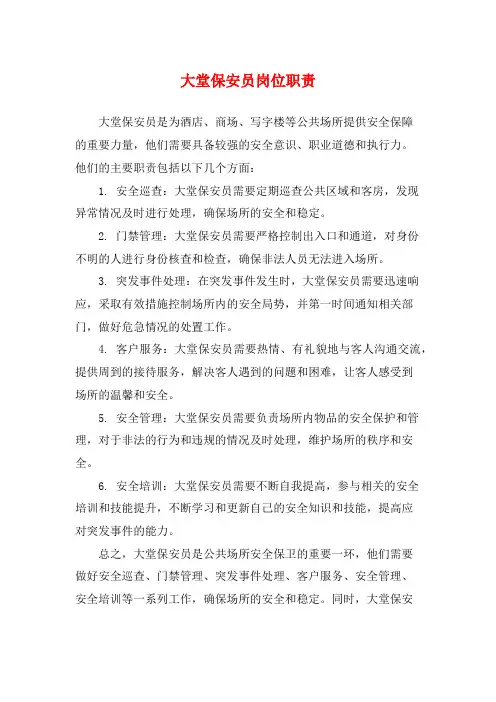 大堂保安员岗位职责

大堂保安员是为酒店、商场、写字楼等公共场所提供安全保障的重要力量，他们需要具备较强的安全意识、职业道德和执行力。他们的主要职责包括以下几个方面：

1. 安全巡查：大堂保安员需要定期巡查公共区域和客房，发现异常情况及时进行处理，确保场所的安全和稳定。

2. 门禁管理：大堂保安员需要严格控制出入口和通道，对身份不明的人进行身份核查和检查，确保非法人员无法进入场所。

3. 突发事件处理：在突发事件发生时，大堂保安员需要迅速响应，采取有效措施控制场所内的安全局势，并第一时间通知相关部门，做好危急情况的处置工作。

4. 客户服务：大堂保安员需要热情、有礼貌地与客人沟通交流，提供周到的接待服务，解决客人遇到的问题和困难，让客人感受到场所的温馨和安全。

5. 安全管理：大堂保安员需要负责场所内物品的安全保护和管理，对于非法的行为和违规的情况及时处理，维护场所的秩序和安全。

6. 安全培训：大堂保安员需要不断自我提高，参与相关的安全培训和技能提升，不断学习和更新自己的安全知识和技能，提高应对突发事件的能力。

总之，大堂保安员是公共场所安全保卫的重要一环，他们需要做好安全巡查、门禁管理、突发事件处理、客户服务、安全管理、安全培训等一系列工作，确保场所的安全和稳定。同时，大堂保安